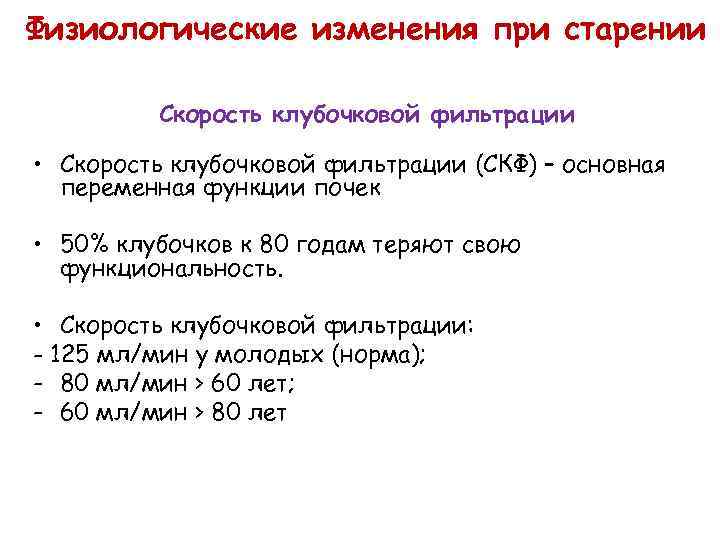 Физиологические изменения при старении

Скорость клубочковой фильтрации

• Скорость клубочковой фильтрации (СКФ) – основная переменная функции почек

• 50% клубочков к 80 годам теряют свою функциональность.

• Скорость клубочковой фильтрации:
- 125 мл/мин у молодых (норма);
- 80 мл/мин > 60 лет;
- 60 мл/мин > 80 лет